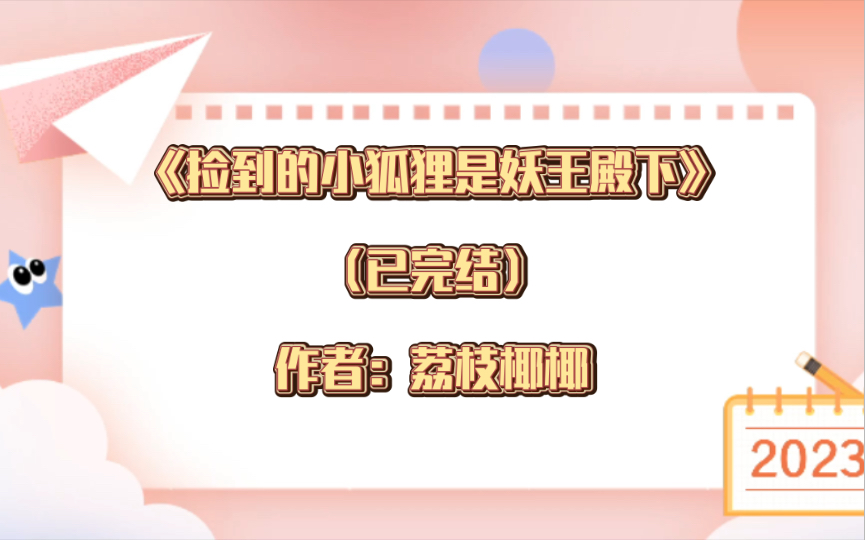 《捡到的小狐狸是妖王殿下》

（已完结）

作者：荔枝椰椰

2023